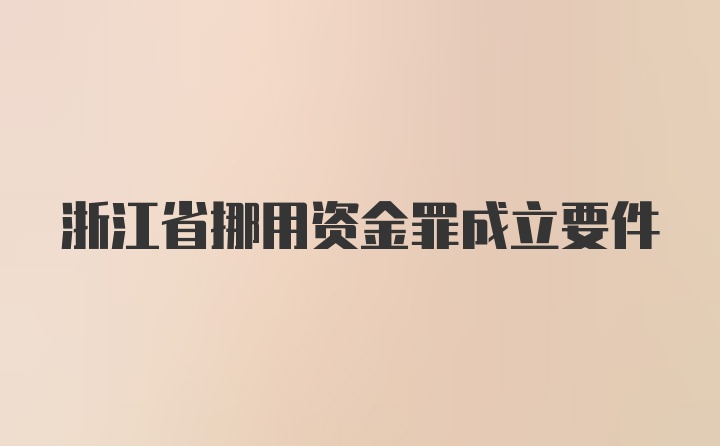 浙江省挪用资金罪成立要件